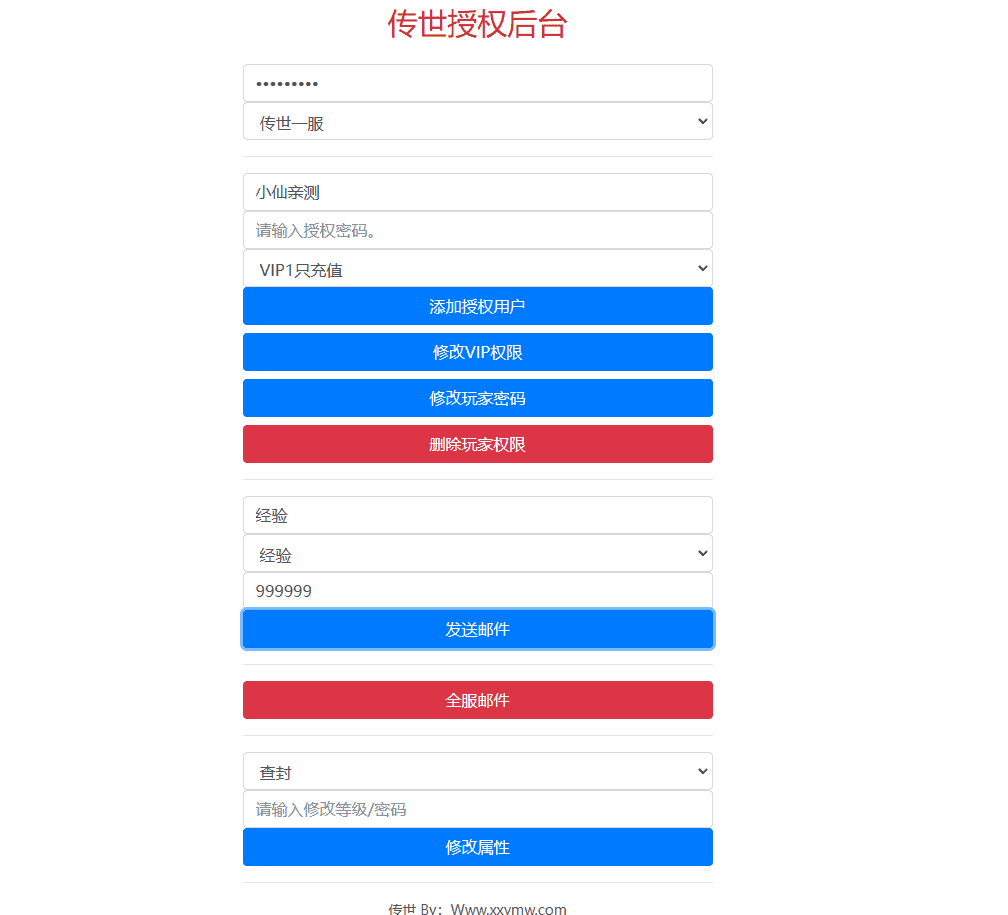 传世授权后台

•••••••••

传世一服

小仙亲测

请输入授权密码。

VIP1只充值

添加授权用户

修改VIP权限

修改玩家密码

删除玩家权限

经验

经验

999999

发送邮件

全服邮件

查封

请输入修改等级/密码

修改属性

传世 By：Www.xxymw.com